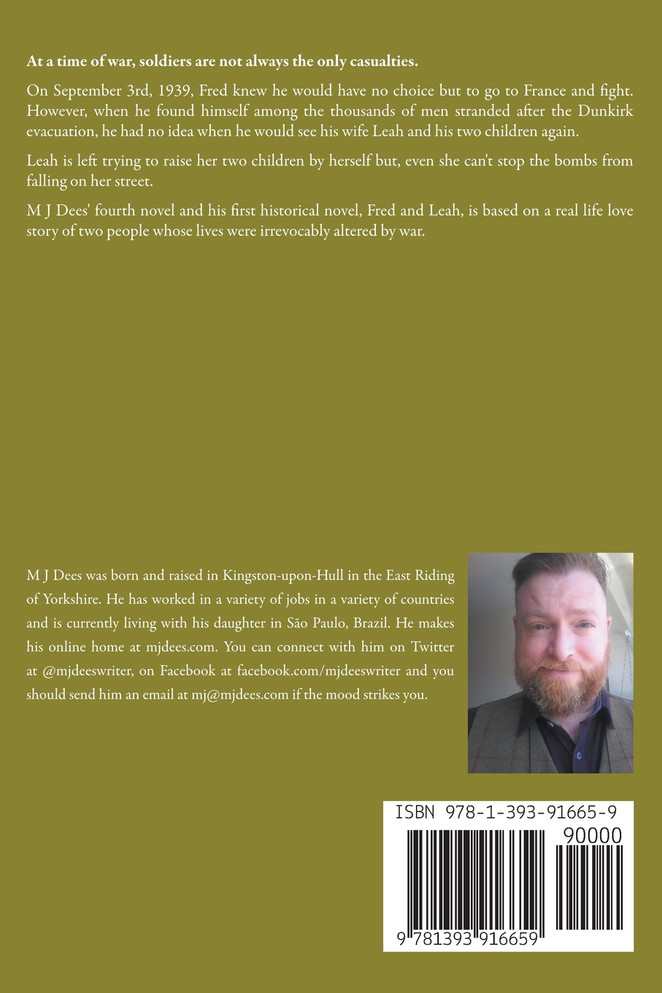 At a time of war, soldiers are not always the only casualties.

On September 3rd, 1939, Fred knew he would have no choice but to go to France and fight. However, when he found himself among the thousands of men stranded after the Dunkirk evacuation, he had no idea when he would see his wife Leah and his two children again.

Leah is left trying to raise her two children by herself but, even she can't stop the bombs from falling on her street.

M J Dees' fourth novel and his first historical novel, Fred and Leah, is based on a real life love story of two people whose lives were irrevocably altered by war.

M J Dees was born and raised in Kingston-upon-Hull in the East Riding of Yorkshire. He has worked in a variety of jobs in a variety of countries and is currently living with his daughter in São Paulo, Brazil. He makes his online home at mjdees.com. You can connect with him on Twitter at @mjdeeswriter, on Facebook at facebook.com/mjdeeswriter and you should send him an email at mj@mjdees.com if the mood strikes you.

ISBN 978-1-393-91665-9

90000

9 781393 916659